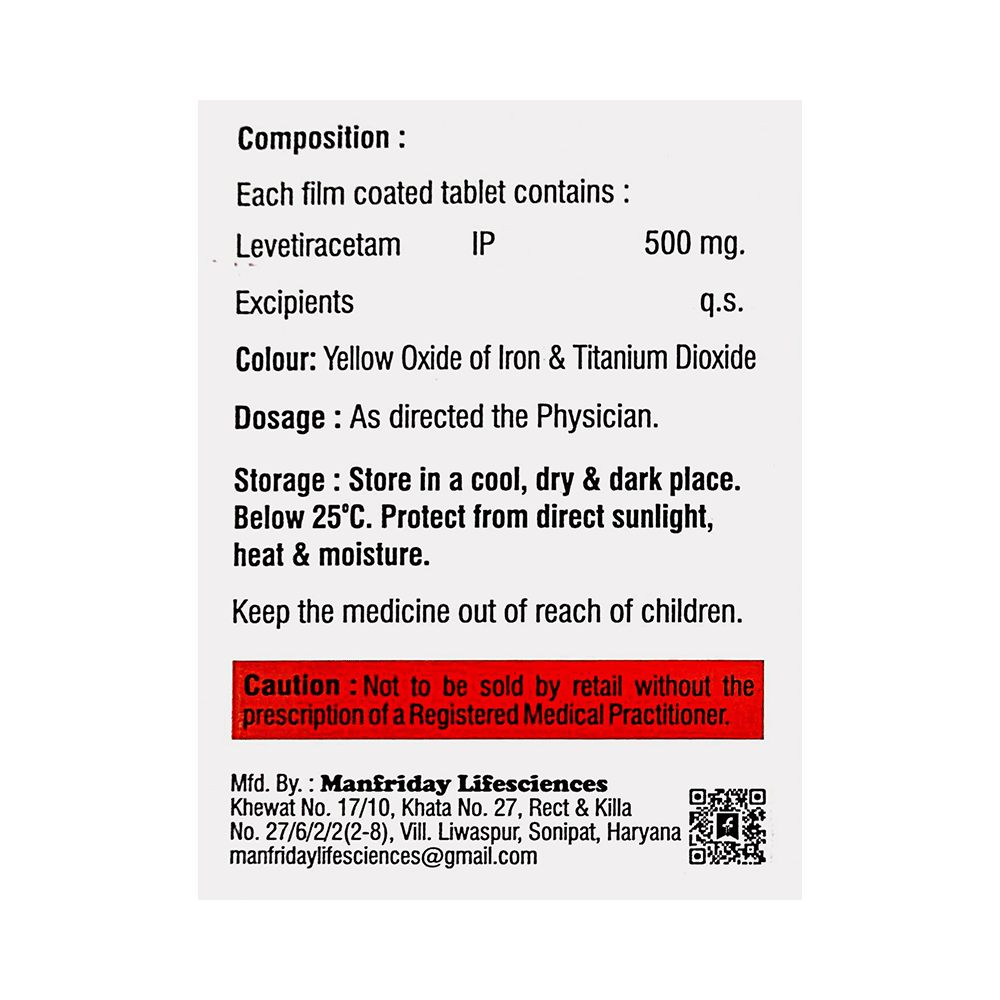 Composition :

Each film coated tablet contains :

Levetiracetam IP 500 mg.

Excipients q.s.

Colour: Yellow Oxide of Iron & Titanium Dioxide

Dosage : As directed the Physician.

Storage : Store in a cool, dry & dark place. Below 25°C. Protect from direct sunlight, heat & moisture.

Keep the medicine out of reach of children.

Caution : Not to be sold by retail without the prescription of a Registered Medical Practitioner.

Mfd. By. : Manfriday Lifesciences
Khewat No. 17/10, Khata No. 27, Rect & Killa
No. 27/6/2/2(2-8), Vill. Liwaspur, Sonipat, Haryana
manfridaylifesciences@gmail.com